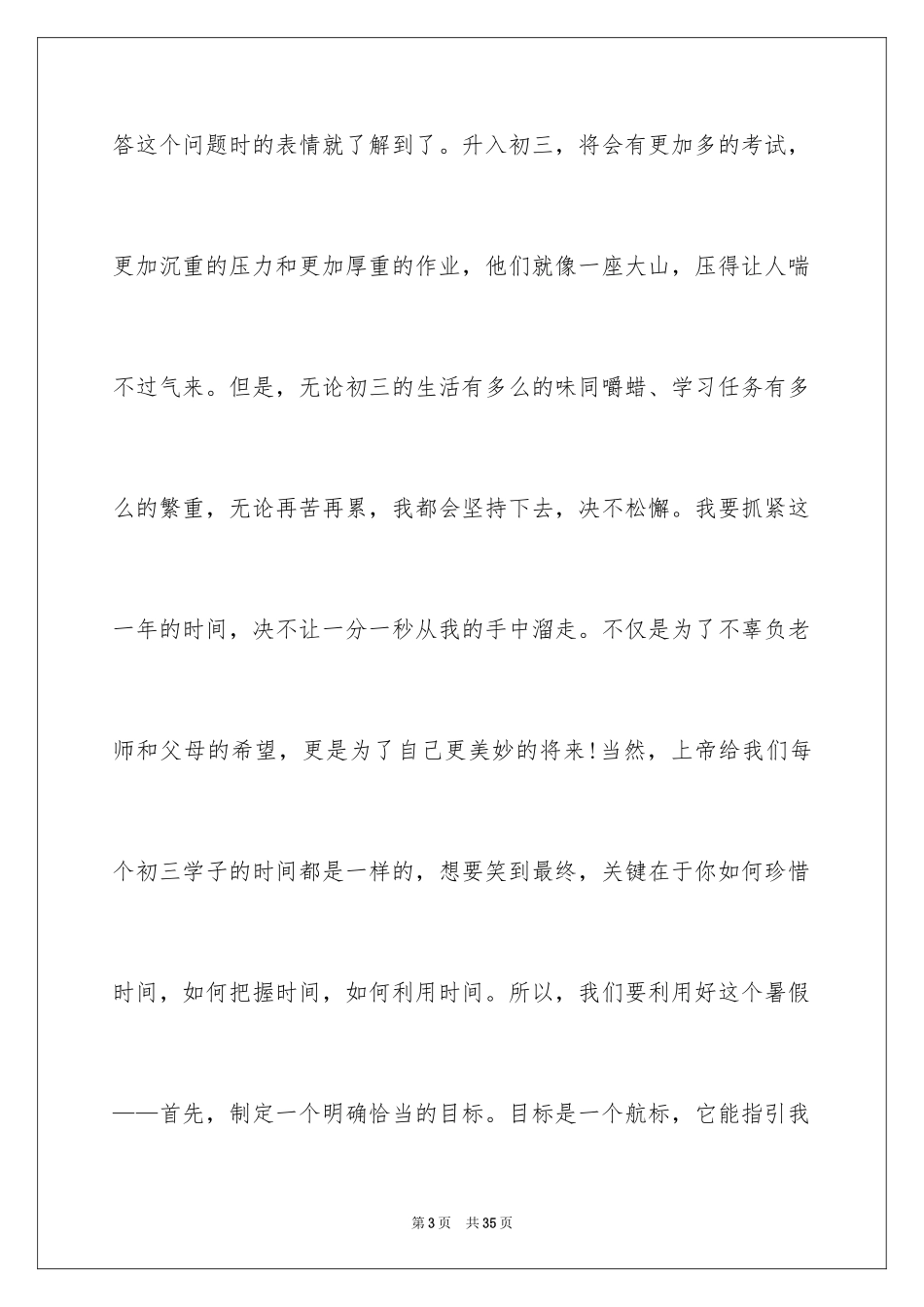 答这个问题时的表情就了解到了。升入初三，将会有更加多的考试，更加沉重的压力和更加厚重的作业，他们就像一座大山，压得让人喘不过气来。但是，无论初三的生活有多么的味同嚼蜡、学习任务有多么的繁重，无论再苦再累，我都会坚持下去，决不松懈。我要抓紧这一年的时间，决不让一分一秒从我的手中溜走。不仅是为了不辜负老师和父母的希望，更是为了自己更美妙的将来!当然，上帝给我们每个初三学子的时间都是一样的，想要笑到最终，关键在于你如何珍惜时间，如何把握时间，如何利用时间。所以，我们要利用好这个暑假——首先，制定一个明确恰当的目标。目标是一个航标，它能指引我

第3页　共35页